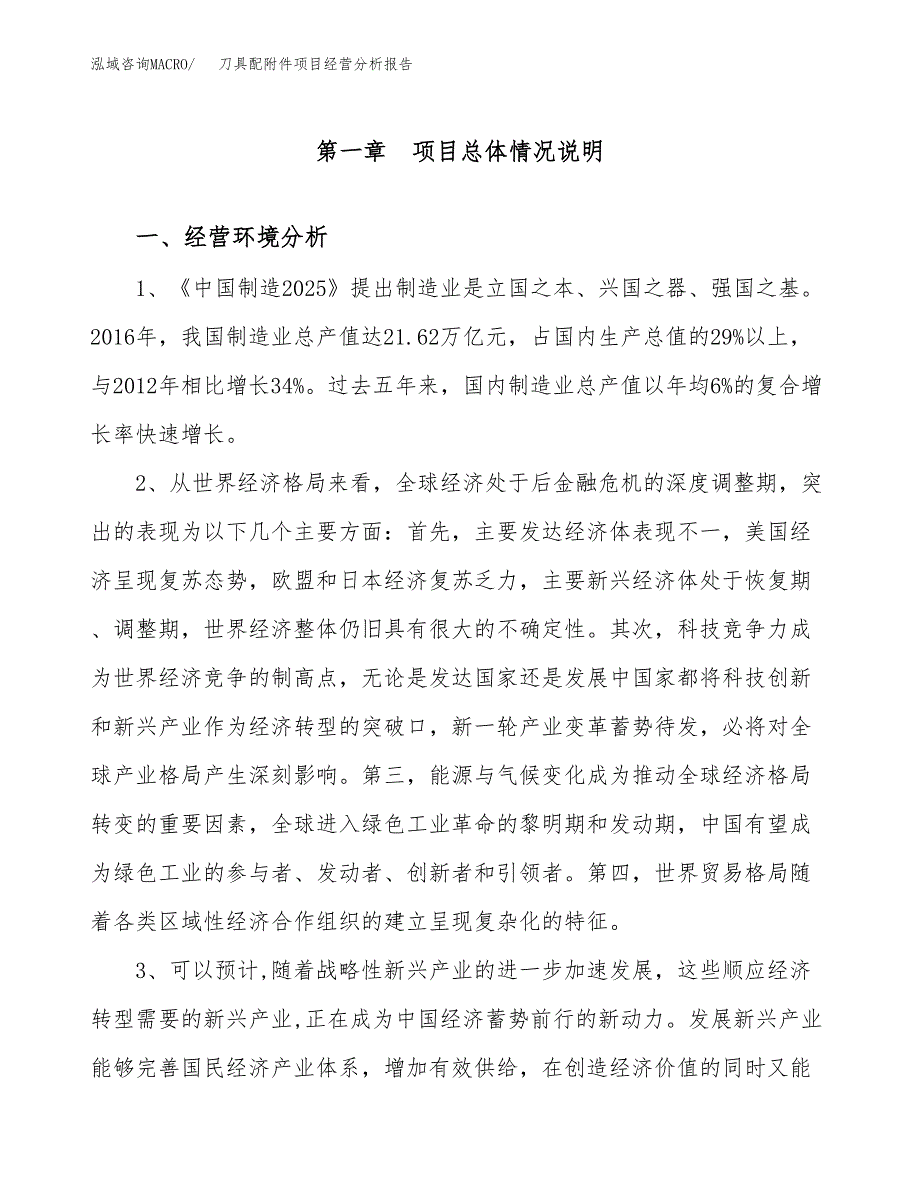 泓域咨询MACRO/　刀具配附件项目经营分析报告

第一章　项目总体情况说明

一、经营环境分析

1、《中国制造2025》提出制造业是立国之本、兴国之器、强国之基。2016年，我国制造业总产值达21.62万亿元，占国内生产总值的29%以上，与2012年相比增长34%。过去五年来，国内制造业总产值以年均6%的复合增长率快速增长。

2、从世界经济格局来看，全球经济处于后金融危机的深度调整期，突出的表现为以下几个主要方面：首先，主要发达经济体表现不一，美国经济呈现复苏态势，欧盟和日本经济复苏乏力，主要新兴经济体处于恢复期、调整期，世界经济整体仍旧具有很大的不确定性。其次，科技竞争力成为世界经济竞争的制高点，无论是发达国家还是发展中国家都将科技创新和新兴产业作为经济转型的突破口，新一轮产业变革蓄势待发，必将对全球产业格局产生深刻影响。第三，能源与气候变化成为推动全球经济格局转变的重要因素，全球进入绿色工业革命的黎明期和发动期，中国有望成为绿色工业的参与者、发动者、创新者和引领者。第四，世界贸易格局随着各类区域性经济合作组织的建立呈现复杂化的特征。

3、可以预计,随着战略性新兴产业的进一步加速发展，这些顺应经济转型需要的新兴产业,正在成为中国经济蓄势前行的新动力。发展新兴产业能够完善国民经济产业体系，增加有效供给，在创造经济价值的同时又能